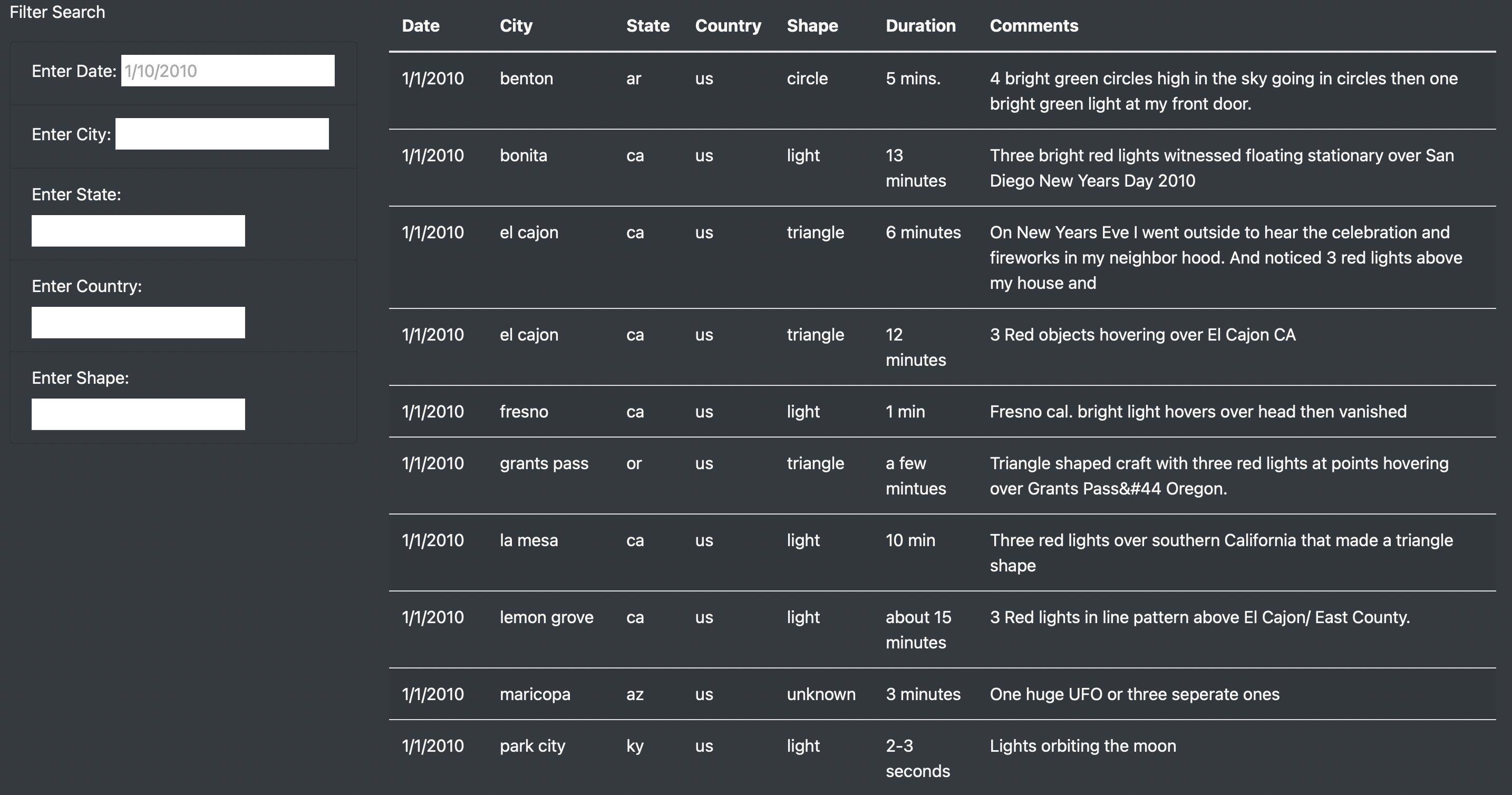 Filter Search

Enter Date: 1/10/2010

Enter City:

Enter State:

Enter Country:

Enter Shape:

| Date | City | State | Country | Shape | Duration | Comments |
|---|---|---|---|---|---|---|
| 1/1/2010 | benton | ar | us | circle | 5 mins. | 4 bright green circles high in the sky going in circles then one bright green light at my front door. |
| 1/1/2010 | bonita | ca | us | light | 13 minutes | Three bright red lights witnessed floating stationary over San Diego New Years Day 2010 |
| 1/1/2010 | el cajon | ca | us | triangle | 6 minutes | On New Years Eve I went outside to hear the celebration and fireworks in my neighbor hood. And noticed 3 red lights above my house and |
| 1/1/2010 | el cajon | ca | us | triangle | 12 minutes | 3 Red objects hovering over El Cajon CA |
| 1/1/2010 | fresno | ca | us | light | 1 min | Fresno cal. bright light hovers over head then vanished |
| 1/1/2010 | grants pass | or | us | triangle | a few mintues | Triangle shaped craft with three red lights at points hovering over Grants Pass&#44 Oregon. |
| 1/1/2010 | la mesa | ca | us | light | 10 min | Three red lights over southern California that made a triangle shape |
| 1/1/2010 | lemon grove | ca | us | light | about 15 minutes | 3 Red lights in line pattern above El Cajon/ East County. |
| 1/1/2010 | maricopa | az | us | unknown | 3 minutes | One huge UFO or three seperate ones |
| 1/1/2010 | park city | ky | us | light | 2-3 seconds | Lights orbiting the moon |